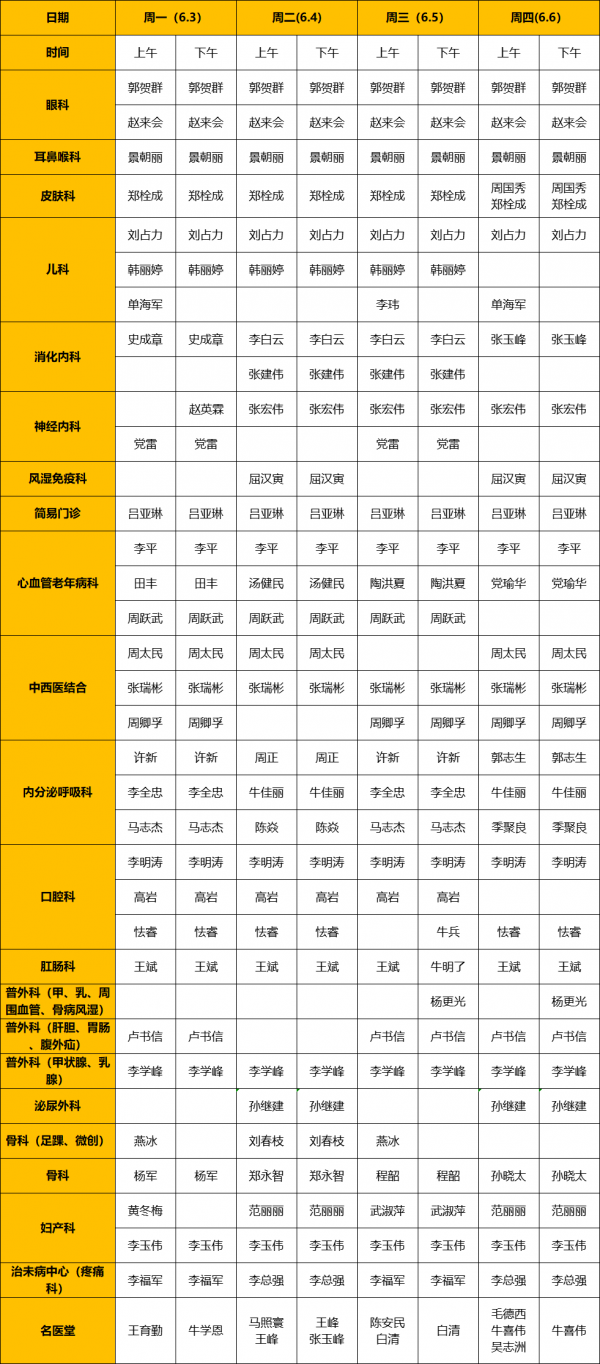 | 日期 | 周一（6.3） | | 周二(6.4) | | 周三（6.5） | | 周四(6.6) | |
|---|---|---|---|---|---|---|---|---|
| 时间 | 上午 | 下午 | 上午 | 下午 | 上午 | 下午 | 上午 | 下午 |
| 眼科 | 郭贺群 | 郭贺群 | 郭贺群 | 郭贺群 | 郭贺群 | 郭贺群 | 郭贺群 | 郭贺群 |
| | 赵来会 | 赵来会 | 赵来会 | 赵来会 | 赵来会 | 赵来会 | 赵来会 | 赵来会 |
| 耳鼻喉科 | 景朝丽 | 景朝丽 | 景朝丽 | 景朝丽 | 景朝丽 | 景朝丽 | 景朝丽 | 景朝丽 |
| 皮肤科 | 郑栓成 | 郑栓成 | 郑栓成 | 郑栓成 | 郑栓成 | 郑栓成 | 周国秀 郑栓成 | 周国秀 郑栓成 |
| 儿科 | 刘占力 | 刘占力 | 刘占力 | 刘占力 | 刘占力 | 刘占力 | 刘占力 | 刘占力 |
| | 韩丽婷 | 韩丽婷 | 韩丽婷 | 韩丽婷 | 韩丽婷 | 韩丽婷 | | |
| | 单海军 | | | | 李玮 | | 单海军 | |
| 消化内科 | 史成章 | 史成章 | 李白云 | 李白云 | 李白云 | 李白云 | 张玉峰 | 张玉峰 |
| | | | 张建伟 | 张建伟 | 张建伟 | 张建伟 | | |
| 神经内科 | | 赵英霖 | 张宏伟 | 张宏伟 | 张宏伟 | 张宏伟 | 张宏伟 | 张宏伟 |
| | 党雷 | 党雷 | | | 党雷 | 党雷 | | |
| 风湿免疫科 | | | 屈汉寅 | 屈汉寅 | | | 屈汉寅 | 屈汉寅 |
| 简易门诊 | 吕亚琳 | 吕亚琳 | 吕亚琳 | 吕亚琳 | 吕亚琳 | 吕亚琳 | 吕亚琳 | 吕亚琳 |
| 心血管老年病科 | 李平 | 李平 | 李平 | 李平 | 李平 | 李平 | 李平 | 李平 |
| | 田丰 | 田丰 | 汤健民 | 汤健民 | 陶洪夏 | 陶洪夏 | 党瑜华 | 党瑜华 |
| | 周跃武 | 周跃武 | 周跃武 | 周跃武 | 周跃武 | 周跃武 | | |
| 中西医结合 | 周太民 | 周太民 | 周太民 | 周太民 | | | 周太民 | 周太民 |
| | 张瑞彬 | 张瑞彬 | 张瑞彬 | 张瑞彬 | 张瑞彬 | 张瑞彬 | 张瑞彬 | 张瑞彬 |
| | 周卿孚 | 周卿孚 | | | 周卿孚 | 周卿孚 | 周卿孚 | 周卿孚 |
| 内分泌呼吸科 | 许新 | 许新 | 周正 | 周正 | 许新 | 许新 | 郭志生 | 郭志生 |
| | 李全忠 | 李全忠 | 牛佳丽 | 牛佳丽 | 李全忠 | 李全忠 | 牛佳丽 | 牛佳丽 |
| | 马志杰 | 马志杰 | 陈焱 | 陈焱 | 马志杰 | 马志杰 | 季聚良 | 季聚良 |
| 口腔科 | 李明涛 | 李明涛 | 李明涛 | 李明涛 | 李明涛 | 李明涛 | 李明涛 | 李明涛 |
| | 高岩 | 高岩 | 高岩 | 高岩 | 高岩 | 高岩 | | |
| | 怯睿 | 怯睿 | 怯睿 | 怯睿 | | 牛兵 | 怯睿 | 怯睿 |
| 肛肠科 | 王斌 | 王斌 | 王斌 | 王斌 | 王斌 | 牛明了 | 王斌 | 王斌 |
| 普外科（甲、乳、周围血管、骨病风湿） | | | | | | 杨更光 | | 杨更光 |
| 普外科（肝胆、胃肠、腹外疝） | 卢书信 | 卢书信 | | | 卢书信 | 卢书信 | 卢书信 | 卢书信 |
| 普外科（甲状腺、乳腺） | 李学峰 | 李学峰 | 李学峰 | 李学峰 | 李学峰 | 李学峰 | 李学峰 | 李学峰 |
| 泌尿外科 | | | 孙继建 | 孙继建 | | | 孙继建 | 孙继建 |
| 骨科（足踝、微创） | 燕冰 | | 刘春枝 | 刘春枝 | 燕冰 | | | |
| 骨科 | 杨军 | 杨军 | 郑永智 | 郑永智 | 程韶 | 程韶 | 孙晓太 | 孙晓太 |
| 妇产科 | 黄冬梅 | | 范丽丽 | 范丽丽 | 武淑萍 | 武淑萍 | 范丽丽 | 范丽丽 |
| | 李玉伟 | 李玉伟 | 李玉伟 | 李玉伟 | 李玉伟 | 李玉伟 | 李玉伟 | 李玉伟 |
| 治未病中心（疼痛科） | 李福军 | 李福军 | 李总强 | 李总强 | 李福军 | 李福军 | 李总强 | 李总强 |
| 名医堂 | 王育勤 | 牛学恩 | 马照寰 王峰 | 王峰 张玉峰 | 陈安民 白清 | 白清 | 毛德西 牛喜伟 吴志洲 | 牛喜伟 |